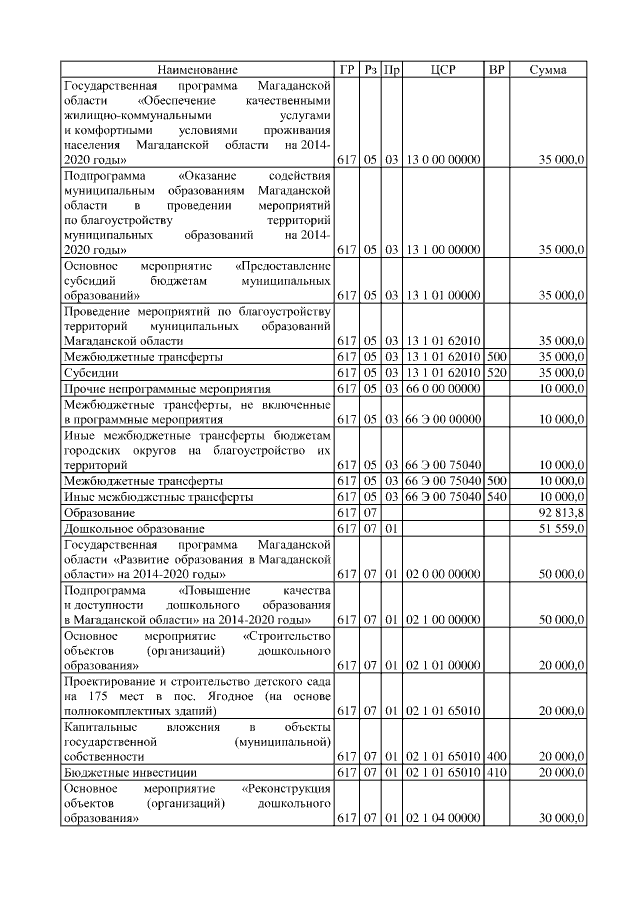 | Наименование | ГР | Рз | Пр | ЦСР | ВР | Сумма |
|---|---|---|---|---|---|---|
| Государственная программа Магаданской области «Обеспечение качественными жилищно-коммунальными услугами и комфортными условиями проживания населения Магаданской области на 2014-2020 годы» | 617 | 05 | 03 | 13 0 00 00000 | | 35 000,0 |
| Подпрограмма «Оказание содействия муниципальным образованиям Магаданской области в проведении мероприятий по благоустройству территорий муниципальных образований на 2014-2020 годы» | 617 | 05 | 03 | 13 1 00 00000 | | 35 000,0 |
| Основное мероприятие «Предоставление субсидий бюджетам муниципальных образований» | 617 | 05 | 03 | 13 1 01 00000 | | 35 000,0 |
| Проведение мероприятий по благоустройству территорий муниципальных образований Магаданской области | 617 | 05 | 03 | 13 1 01 62010 | | 35 000,0 |
| Межбюджетные трансферты | 617 | 05 | 03 | 13 1 01 62010 | 500 | 35 000,0 |
| Субсидии | 617 | 05 | 03 | 13 1 01 62010 | 520 | 35 000,0 |
| Прочие непрограммные мероприятия | 617 | 05 | 03 | 66 0 00 00000 | | 10 000,0 |
| Межбюджетные трансферты, не включенные в программные мероприятия | 617 | 05 | 03 | 66 Э 00 00000 | | 10 000,0 |
| Иные межбюджетные трансферты бюджетам городских округов на благоустройство их территорий | 617 | 05 | 03 | 66 Э 00 75040 | | 10 000,0 |
| Межбюджетные трансферты | 617 | 05 | 03 | 66 Э 00 75040 | 500 | 10 000,0 |
| Иные межбюджетные трансферты | 617 | 05 | 03 | 66 Э 00 75040 | 540 | 10 000,0 |
| Образование | 617 | 07 | | | | 92 813,8 |
| Дошкольное образование | 617 | 07 | 01 | | | 51 559,0 |
| Государственная программа Магаданской области «Развитие образования в Магаданской области» на 2014-2020 годы» | 617 | 07 | 01 | 02 0 00 00000 | | 50 000,0 |
| Подпрограмма «Повышение качества и доступности дошкольного образования в Магаданской области» на 2014-2020 годы» | 617 | 07 | 01 | 02 1 00 00000 | | 50 000,0 |
| Основное мероприятие «Строительство объектов (организаций) дошкольного образования» | 617 | 07 | 01 | 02 1 01 00000 | | 20 000,0 |
| Проектирование и строительство детского сада на 175 мест в пос. Ягодное (на основе полнокомплектных зданий) | 617 | 07 | 01 | 02 1 01 65010 | | 20 000,0 |
| Капитальные вложения в объекты государственной (муниципальной) собственности | 617 | 07 | 01 | 02 1 01 65010 | 400 | 20 000,0 |
| Бюджетные инвестиции | 617 | 07 | 01 | 02 1 01 65010 | 410 | 20 000,0 |
| Основное мероприятие «Реконструкция объектов (организаций) дошкольного образования» | 617 | 07 | 01 | 02 1 04 00000 | | 30 000,0 |